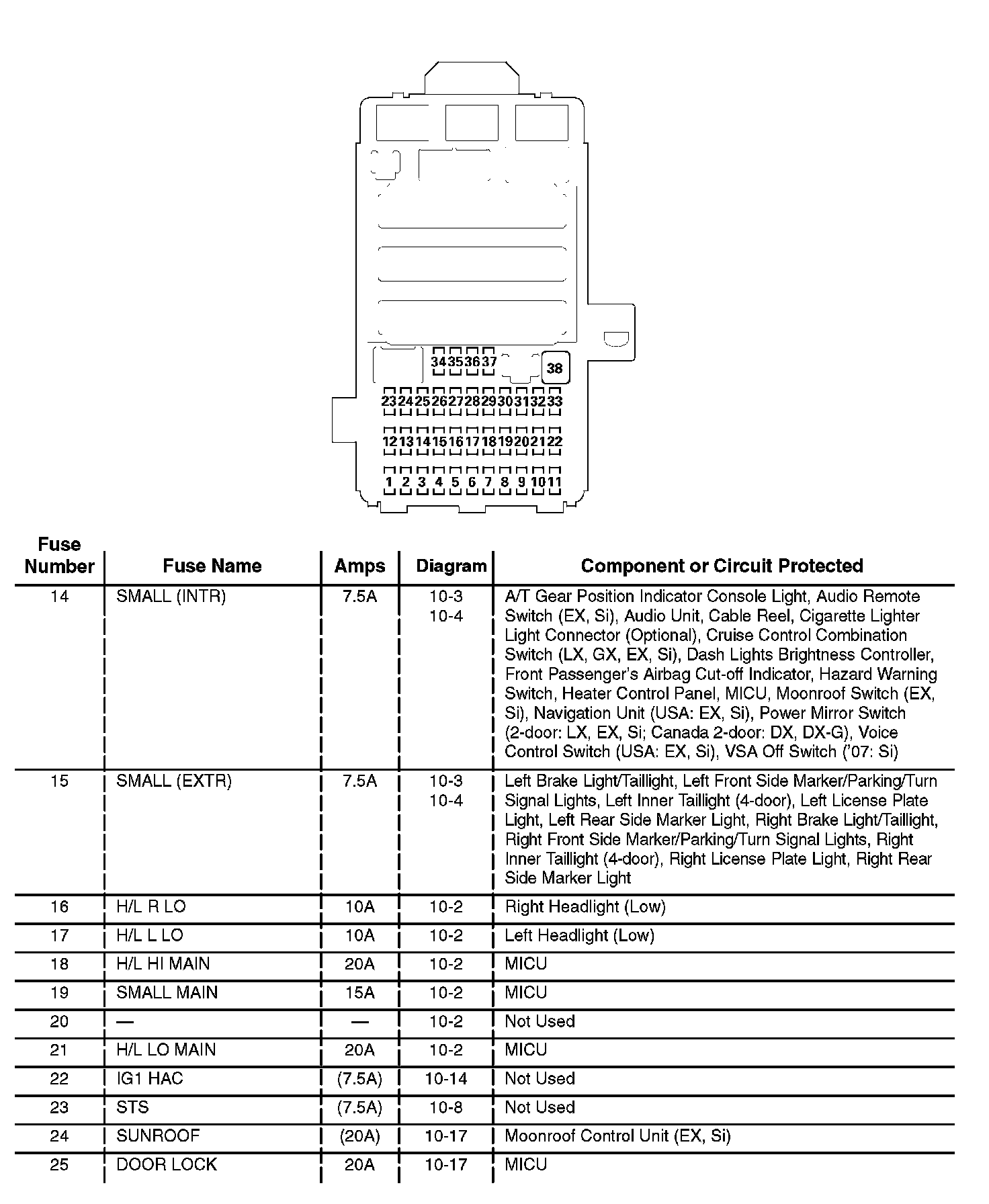 34 35 36 37

38

23 24 25 26 27 28 29 30 31 32 33

12 13 14 15 16 17 18 19 20 21 22

1 2 3 4 5 6 7 8 9 10 11

| Fuse Number | Fuse Name | Amps | Diagram | Component or Circuit Protected |
|---|---|---|---|---|
| 14 | SMALL (INTR) | 7.5A | 10-3 10-4 | A/T Gear Position Indicator Console Light, Audio Remote Switch (EX, Si), Audio Unit, Cable Reel, Cigarette Lighter Light Connector (Optional), Cruise Control Combination Switch (LX, GX, EX, Si), Dash Lights Brightness Controller, Front Passenger's Airbag Cut-off Indicator, Hazard Warning Switch, Heater Control Panel, MICU, Moonroof Switch (EX, Si), Navigation Unit (USA: EX, Si), Power Mirror Switch (2-door: LX, EX, Si; Canada 2-door: DX, DX-G), Voice Control Switch (USA: EX, Si), VSA Off Switch ('07: Si) |
| 15 | SMALL (EXTR) | 7.5A | 10-3 10-4 | Left Brake Light/Taillight, Left Front Side Marker/Parking/Turn Signal Lights, Left Inner Taillight (4-door), Left License Plate Light, Left Rear Side Marker Light, Right Brake Light/Taillight, Right Front Side Marker/Parking/Turn Signal Lights, Right Inner Taillight (4-door), Right License Plate Light, Right Rear Side Marker Light |
| 16 | H/L R LO | 10A | 10-2 | Right Headlight (Low) |
| 17 | H/L L LO | 10A | 10-2 | Left Headlight (Low) |
| 18 | H/L HI MAIN | 20A | 10-2 | MICU |
| 19 | SMALL MAIN | 15A | 10-2 | MICU |
| 20 | — | — | 10-2 | Not Used |
| 21 | H/L LO MAIN | 20A | 10-2 | MICU |
| 22 | IG1 HAC | (7.5A) | 10-14 | Not Used |
| 23 | STS | (7.5A) | 10-8 | Not Used |
| 24 | SUNROOF | (20A) | 10-17 | Moonroof Control Unit (EX, Si) |
| 25 | DOOR LOCK | 20A | 10-17 | MICU |